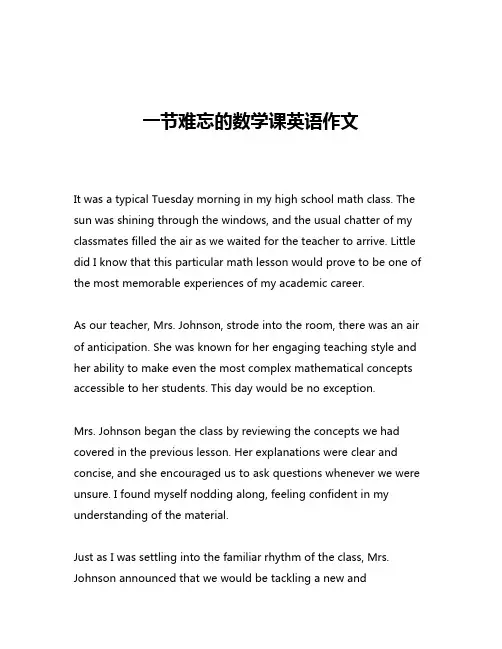 一节难忘的数学课英语作文

It was a typical Tuesday morning in my high school math class. The sun was shining through the windows, and the usual chatter of my classmates filled the air as we waited for the teacher to arrive. Little did I know that this particular math lesson would prove to be one of the most memorable experiences of my academic career.

As our teacher, Mrs. Johnson, strode into the room, there was an air of anticipation. She was known for her engaging teaching style and her ability to make even the most complex mathematical concepts accessible to her students. This day would be no exception.

Mrs. Johnson began the class by reviewing the concepts we had covered in the previous lesson. Her explanations were clear and concise, and she encouraged us to ask questions whenever we were unsure. I found myself nodding along, feeling confident in my understanding of the material.

Just as I was settling into the familiar rhythm of the class, Mrs. Johnson announced that we would be tackling a new and